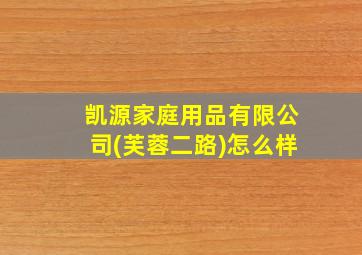 凯源家庭用品有限公司(芙蓉二路)怎么样